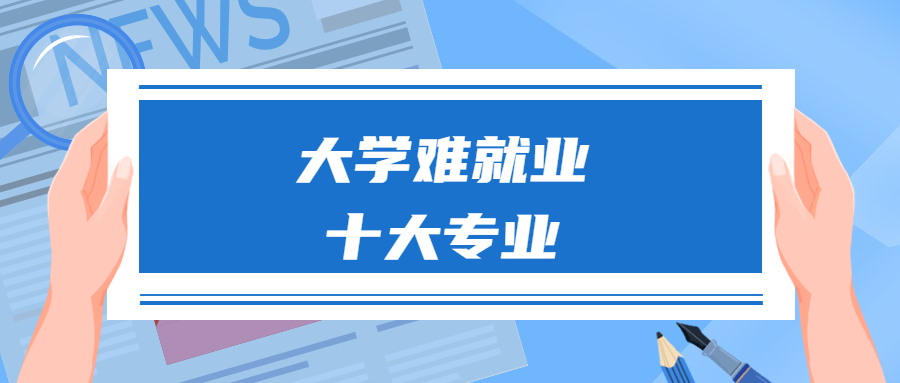 NEWS

大学难就业
十大专业